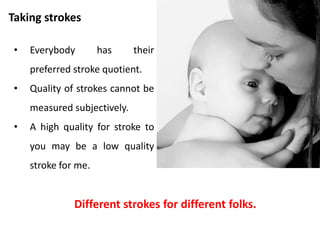 Taking strokes

• Everybody has their preferred stroke quotient.
• Quality of strokes cannot be measured subjectively.
• A high quality for stroke to you may be a low quality stroke for me.

Different strokes for different folks.